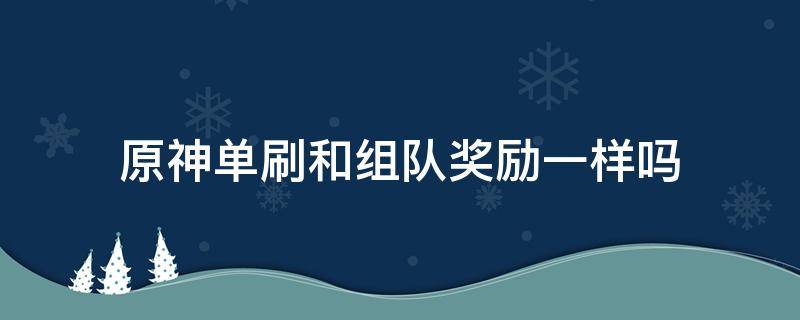 原神单刷和组队奖励一样吗